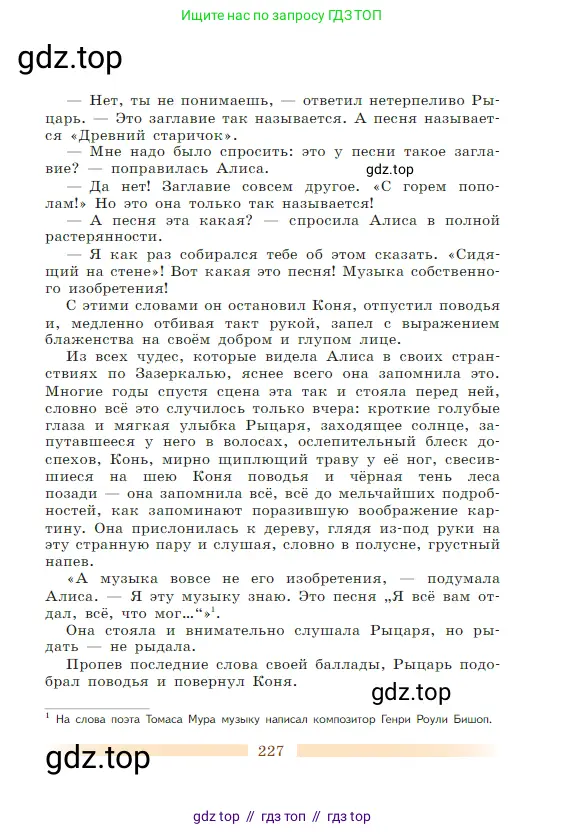 Ищите нас по запросу ГДЗ ТОП

gdz.top

— Нет, ты не понимаешь, — ответил нетерпеливо Рыцарь. — Это заглавие так называется. А песня называется «Древний старичок».

— Мне надо было спросить: это у песни такое заглавие? — поправилась Алиса.

gdz.top

— Да нет! Заглавие совсем другое. «С горем пополам!» Но это она только так называется!

— А песня эта какая? — спросила Алиса в полной растерянности.

— Я как раз собирался тебе об этом сказать. «Сидящий на стене»! Вот какая это песня! Музыка собственного изобретения!

С этими словами он остановил Коня, отпустил поводья и, медленно отбивая такт рукой, запел с выражением блаженства на своём добром и глупом лице.

Из всех чудес, которые видела Алиса в своих странствиях по Зазеркалью, яснее всего она запомнила это. Многие годы спустя сцена эта так и стояла перед ней, словно всё это случилось только вчера: кроткие голубые глаза и мягкая улыбка Рыцаря, заходящее солнце, запутавшееся у него в волосах, ослепительный блеск доспехов, Конь, мирно щиплющий траву у её ног, свесившиеся на шею Коня поводья и чёрная тень леса позади — она запомнила всё, всё до мельчайших подробностей, как запоминают поразившую воображение картину. Она прислонилась к дереву, глядя из-под руки на эту странную пару и слушая, словно в полусне, грустный напев.

«А музыка вовсе не его изобретения, — подумала Алиса. — Я эту музыку знаю. Это песня „Я всё вам отдал, всё, что мог...“»$^1$.

Она стояла и внимательно слушала Рыцаря, но рыдать — не рыдала.

Пропев последние слова своей баллады, Рыцарь подобрал поводья и повернул Коня.

gdz.top

$^1$ На слова поэта Томаса Мура музыку написал композитор Генри Роули Бишоп.

gdz.top

227

gdz top // гдз топ // гдз top